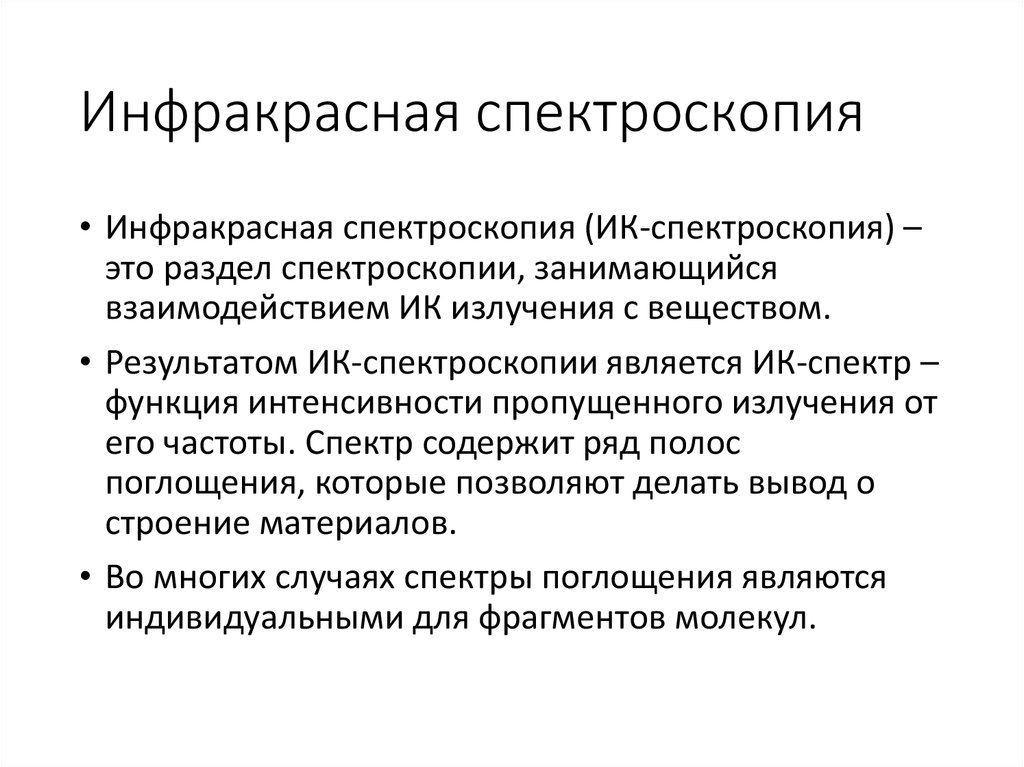 Инфракрасная спектроскопия

• Инфракрасная спектроскопия (ИК-спектроскопия) – это раздел спектроскопии, занимающийся взаимодействием ИК излучения с веществом.

• Результатом ИК-спектроскопии является ИК-спектр – функция интенсивности пропущенного излучения от его частоты. Спектр содержит ряд полос поглощения, которые позволяют делать вывод о строение материалов.

• Во многих случаях спектры поглощения являются индивидуальными для фрагментов молекул.